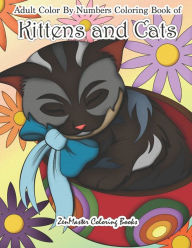 Adult Color By Numbers Coloring Book of
Kittens and Cats

ZenMaster Coloring Books